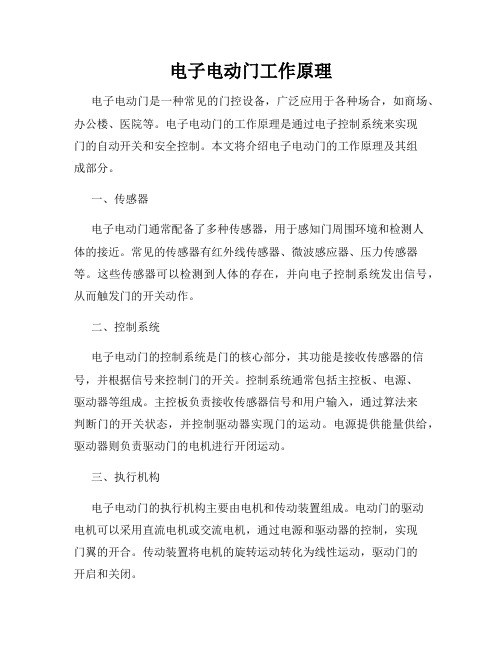 电子电动门工作原理

电子电动门是一种常见的门控设备，广泛应用于各种场合，如商场、办公楼、医院等。电子电动门的工作原理是通过电子控制系统来实现门的自动开关和安全控制。本文将介绍电子电动门的工作原理及其组成部分。

一、传感器

电子电动门通常配备了多种传感器，用于感知门周围环境和检测人体的接近。常见的传感器有红外线传感器、微波感应器、压力传感器等。这些传感器可以检测到人体的存在，并向电子控制系统发出信号，从而触发门的开关动作。

二、控制系统

电子电动门的控制系统是门的核心部分，其功能是接收传感器的信号，并根据信号来控制门的开关。控制系统通常包括主控板、电源、驱动器等组成。主控板负责接收传感器信号和用户输入，通过算法来判断门的开关状态，并控制驱动器实现门的运动。电源提供能量供给，驱动器则负责驱动门的电机进行开闭运动。

三、执行机构

电子电动门的执行机构主要由电机和传动装置组成。电动门的驱动电机可以采用直流电机或交流电机，通过电源和驱动器的控制，实现门翼的开合。传动装置将电机的旋转运动转化为线性运动，驱动门的开启和关闭。